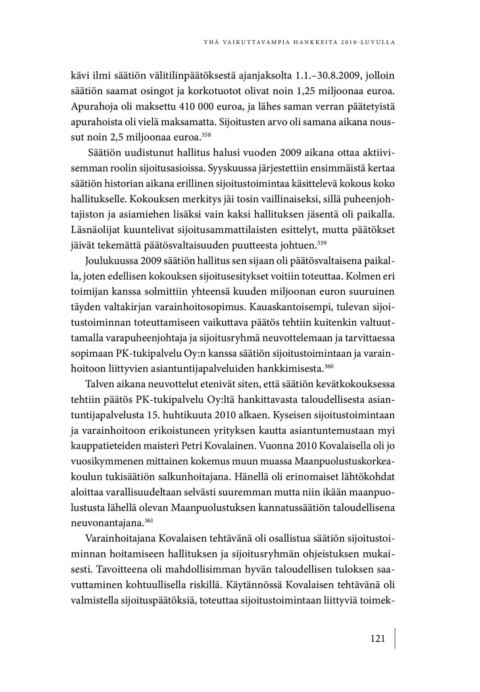 YHÄ VAIKUTTAVAMPIA HANKKEITA 2010-LUVULLA

kävi ilmi säätiön välitilinpäätöksestä ajanjaksolta 1.1.–30.8.2009, jolloin säätiön saamat osingot ja korkotuotot olivat noin 1,25 miljoonaa euroa. Apurahoja oli maksettu 410 000 euroa, ja lähes saman verran päätetyistä apurahoista oli vielä maksamatta. Sijoitusten arvo oli samana aikana noussut noin 2,5 miljoonaa euroa.$^{358}$

Säätiön uudistunut hallitus halusi vuoden 2009 aikana ottaa aktiivisemman roolin sijoitusasioissa. Syyskuussa järjestettiin ensimmäistä kertaa säätiön historian aikana erillinen sijoitustoimintaa käsittelevä kokous koko hallitukselle. Kokouksen merkitys jäi tosin vaillinaiseksi, sillä puheenjohtajiston ja asiamiehen lisäksi vain kaksi hallituksen jäsentä oli paikalla. Läsnäolijat kuuntelivat sijoitusammattilaisten esittelyt, mutta päätökset jäivät tekemättä päätösvaltaisuuden puutteesta johtuen.$^{359}$

Joulukuussa 2009 säätiön hallitus sen sijaan oli päätösvaltaisena paikalla, joten edellisen kokouksen sijoitusesitykset voitiin toteuttaa. Kolmen eri toimijan kanssa solmittiin yhteensä kuuden miljoonan euron suuruinen täyden valtakirjan varainhoitosopimus. Kauaskantoisempi, tulevan sijoitustoiminnan toteuttamiseen vaikuttava päätös tehtiin kuitenkin valtuuttamalla varapuheenjohtaja ja sijoitusryhmä neuvottelemaan ja tarvittaessa sopimaan PK-tukipalvelu Oy:n kanssa säätiön sijoitustoimintaan ja varainhoitoon liittyvien asiantuntijapalveluiden hankkimisesta.$^{360}$

Talven aikana neuvottelut etenivät siten, että säätiön kevätkokouksessa tehtiin päätös PK-tukipalvelu Oy:ltä hankittavasta taloudellisesta asiantuntijapalvelusta 15. huhtikuuta 2010 alkaen. Kyseisen sijoitustoimintaan ja varainhoitoon erikoistuneen yrityksen kautta asiantuntemustaan myi kauppatieteiden maisteri Petri Kovalainen. Vuonna 2010 Kovalaisella oli jo vuosikymmenen mittainen kokemus muun muassa Maanpuolustuskorkeakoulun tukisäätiön salkunhoitajana. Hänellä oli erinomaiset lähtökohdat aloittaa varallisuudeltaan selvästi suuremman mutta niin ikään maanpuolustusta lähellä olevan Maanpuolustuksen kannatussäätiön taloudellisena neuvonantajana.$^{361}$

Varainhoitajana Kovalaisen tehtävänä oli osallistua säätiön sijoitustoiminnan hoitamiseen hallituksen ja sijoitusryhmän ohjeistuksen mukaisesti. Tavoitteena oli mahdollisimman hyvän taloudellisen tuloksen saavuttaminen kohtuullisella riskillä. Käytännössä Kovalaisen tehtävänä oli valmistella sijoituspäätöksiä, toteuttaa sijoitustoimintaan liittyviä toimek-

121